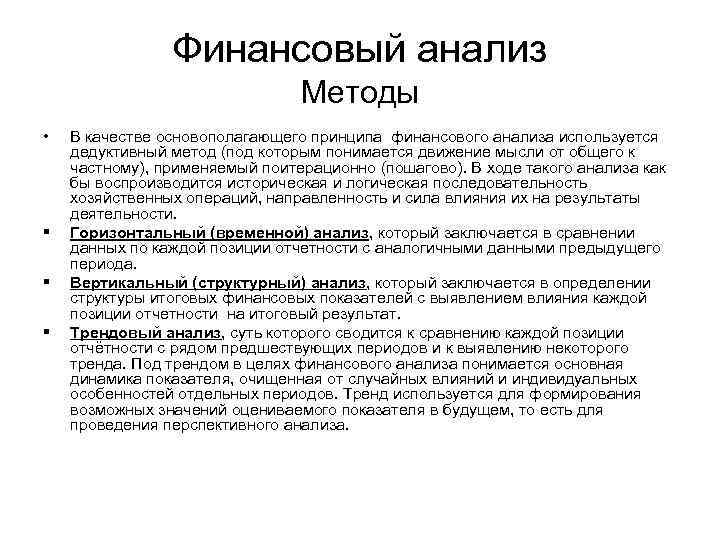 Финансовый анализ
Методы

• В качестве основополагающего принципа финансового анализа используется дедуктивный метод (под которым понимается движение мысли от общего к частному), применяемый поитерационно (пошагово). В ходе такого анализа как бы воспроизводится историческая и логическая последовательность хозяйственных операций, направленность и сила влияния их на результаты деятельности.

▪ Горизонтальный (временной) анализ, который заключается в сравнении данных по каждой позиции отчетности с аналогичными данными предыдущего периода.

▪ Вертикальный (структурный) анализ, который заключается в определении структуры итоговых финансовых показателей с выявлением влияния каждой позиции отчетности на итоговый результат.

▪ Трендовый анализ, суть которого сводится к сравнению каждой позиции отчётности с рядом предшествующих периодов и к выявлению некоторого тренда. Под трендом в целях финансового анализа понимается основная динамика показателя, очищенная от случайных влияний и индивидуальных особенностей отдельных периодов. Тренд используется для формирования возможных значений оцениваемого показателя в будущем, то есть для проведения перспективного анализа.